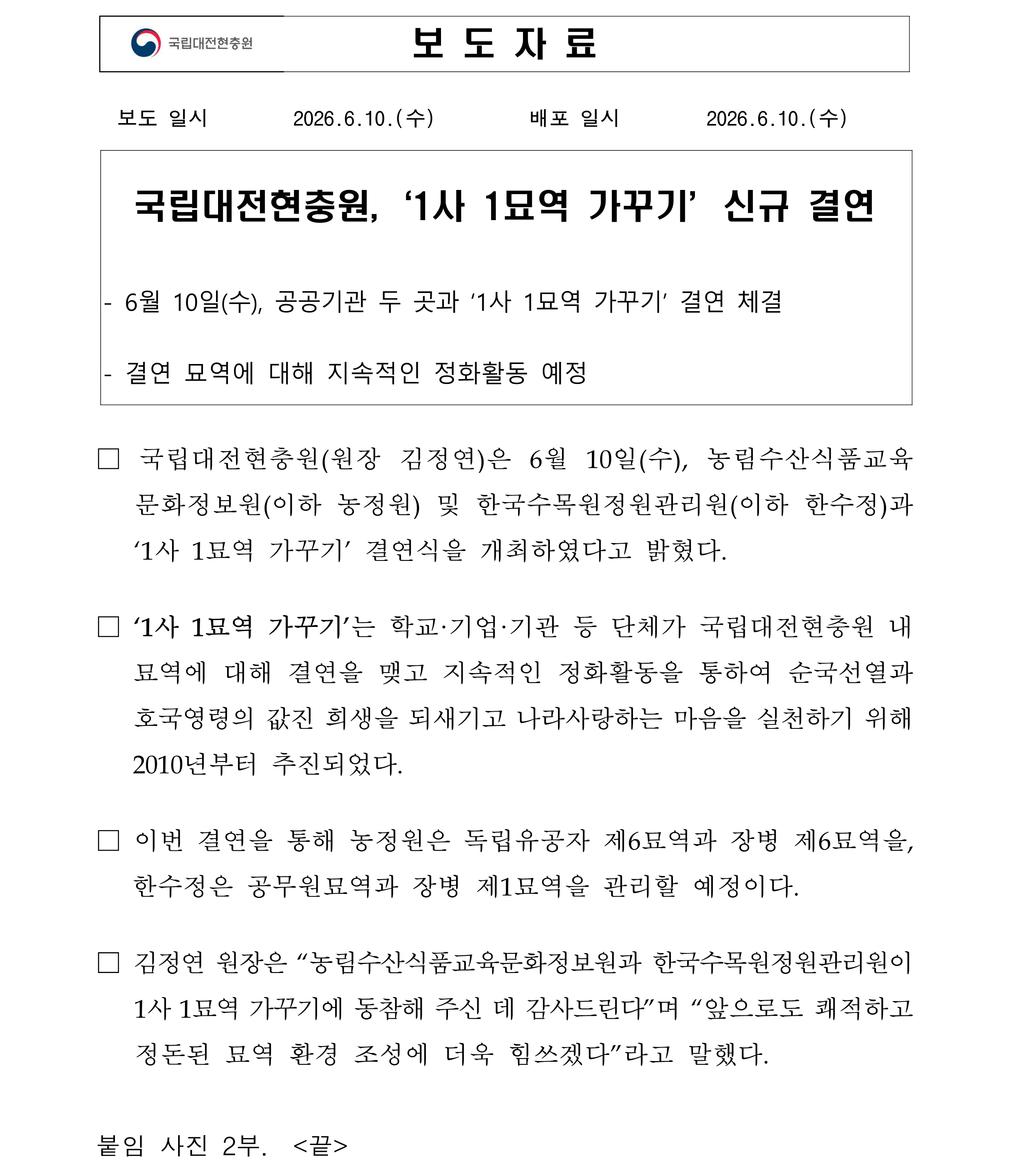 국립대전현충원

보 도 자 료

보도 일시 2026.6.10.(수) 배포 일시 2026.6.10.(수)

국립대전현충원, '1사 1묘역 가꾸기' 신규 결연

- 6월 10일(수), 공공기관 두 곳과 '1사 1묘역 가꾸기' 결연 체결

- 결연 묘역에 대해 지속적인 정화활동 예정

☐ 국립대전현충원(원장 김정연)은 6월 10일(수), 농림수산식품교육문화정보원(이하 농정원) 및 한국수목원정원관리원(이하 한수정)과 '1사 1묘역 가꾸기' 결연식을 개최하였다고 밝혔다.

☐ '1사 1묘역 가꾸기'는 학교·기업·기관 등 단체가 국립대전현충원 내 묘역에 대해 결연을 맺고 지속적인 정화활동을 통하여 순국선열과 호국영령의 값진 희생을 되새기고 나라사랑하는 마음을 실천하기 위해 2010년부터 추진되었다.

☐ 이번 결연을 통해 농정원은 독립유공자 제6묘역과 장병 제6묘역을, 한수정은 공무원묘역과 장병 제1묘역을 관리할 예정이다.

☐ 김정연 원장은 "농림수산식품교육문화정보원과 한국수목원정원관리원이 1사 1묘역 가꾸기에 동참해 주신 데 감사드린다"며 "앞으로도 쾌적하고 정돈된 묘역 환경 조성에 더욱 힘쓰겠다"라고 말했다.

붙임 사진 2부. <끝>